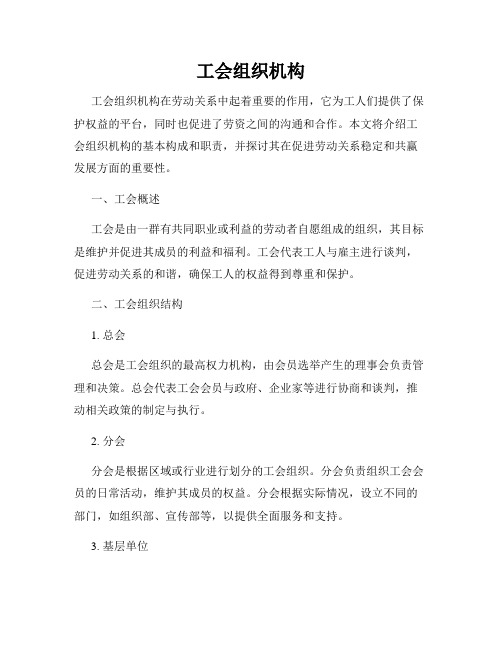 工会组织机构

工会组织机构在劳动关系中起着重要的作用，它为工人们提供了保护权益的平台，同时也促进了劳资之间的沟通和合作。本文将介绍工会组织机构的基本构成和职责，并探讨其在促进劳动关系稳定和共赢发展方面的重要性。

一、工会概述

工会是由一群有共同职业或利益的劳动者自愿组成的组织，其目标是维护并促进其成员的利益和福利。工会代表工人与雇主进行谈判，促进劳动关系的和谐，确保工人的权益得到尊重和保护。

二、工会组织结构

1. 总会

总会是工会组织的最高权力机构，由会员选举产生的理事会负责管理和决策。总会代表工会会员与政府、企业家等进行协商和谈判，推动相关政策的制定与执行。

2. 分会

分会是根据区域或行业进行划分的工会组织。分会负责组织工会会员的日常活动，维护其成员的权益。分会根据实际情况，设立不同的部门，如组织部、宣传部等，以提供全面服务和支持。

3. 基层单位